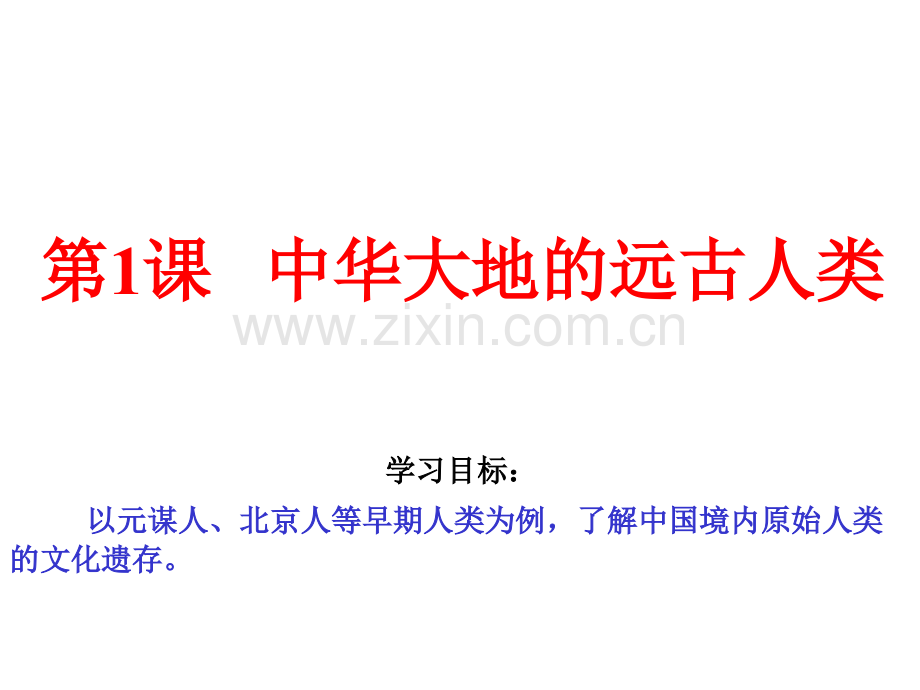 第1课　中华大地的远古人类

www.zixin.com.cn

学习目标：

以元谋人、北京人等早期人类为例，了解中国境内原始人类的文化遗存。